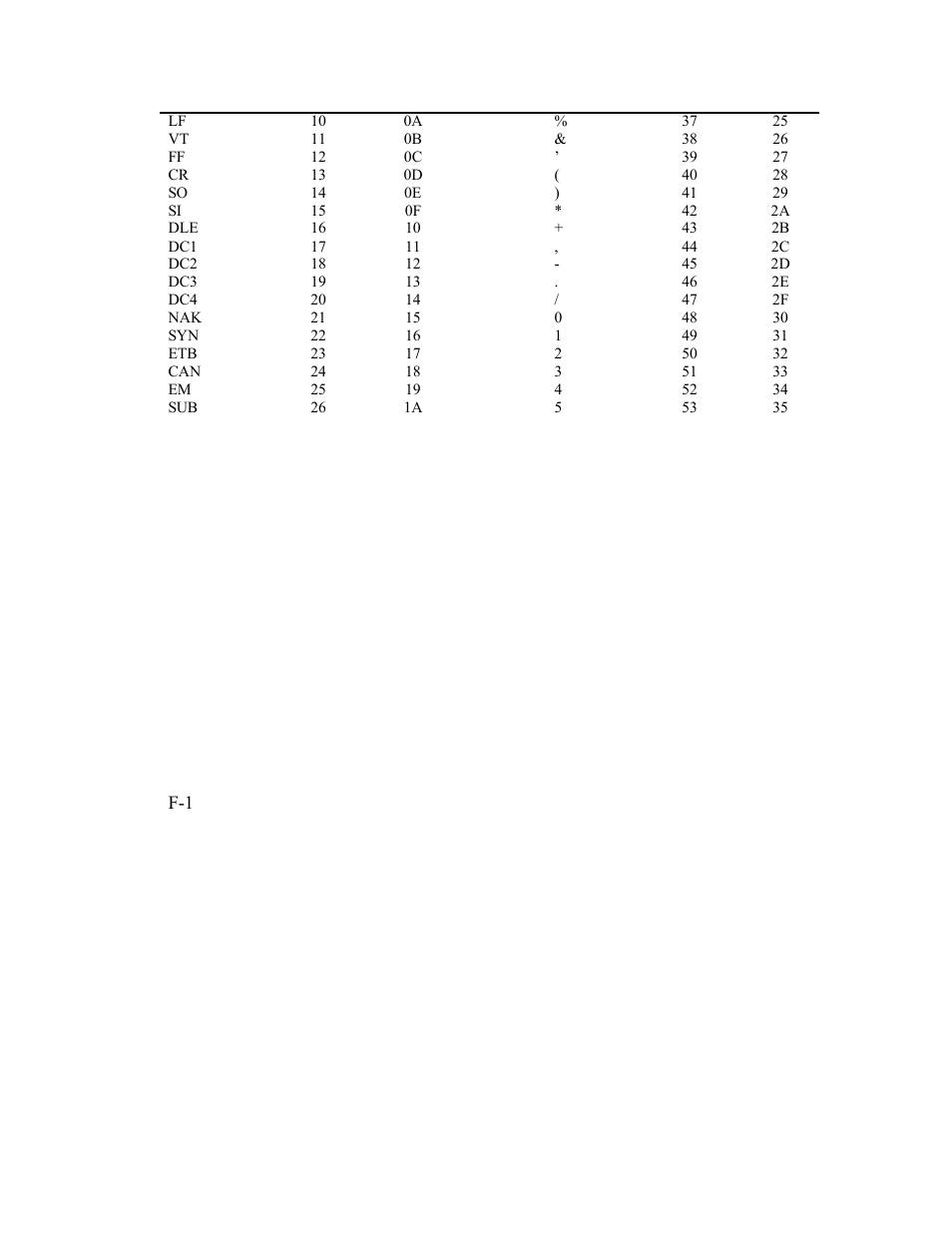 | | | | | | |
|---|---|---|---|---|---|
| LF | 10 | 0A | % | 37 | 25 |
| VT | 11 | 0B | & | 38 | 26 |
| FF | 12 | 0C | ’ | 39 | 27 |
| CR | 13 | 0D | ( | 40 | 28 |
| SO | 14 | 0E | ) | 41 | 29 |
| SI | 15 | 0F | * | 42 | 2A |
| DLE | 16 | 10 | + | 43 | 2B |
| DC1 | 17 | 11 | , | 44 | 2C |
| DC2 | 18 | 12 | - | 45 | 2D |
| DC3 | 19 | 13 | . | 46 | 2E |
| DC4 | 20 | 14 | / | 47 | 2F |
| NAK | 21 | 15 | 0 | 48 | 30 |
| SYN | 22 | 16 | 1 | 49 | 31 |
| ETB | 23 | 17 | 2 | 50 | 32 |
| CAN | 24 | 18 | 3 | 51 | 33 |
| EM | 25 | 19 | 4 | 52 | 34 |
| SUB | 26 | 1A | 5 | 53 | 35 |

F-1